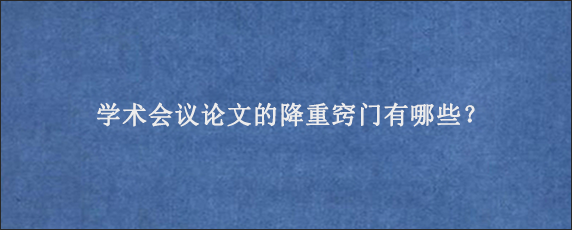 学术会议论文的降重窍门有哪些？